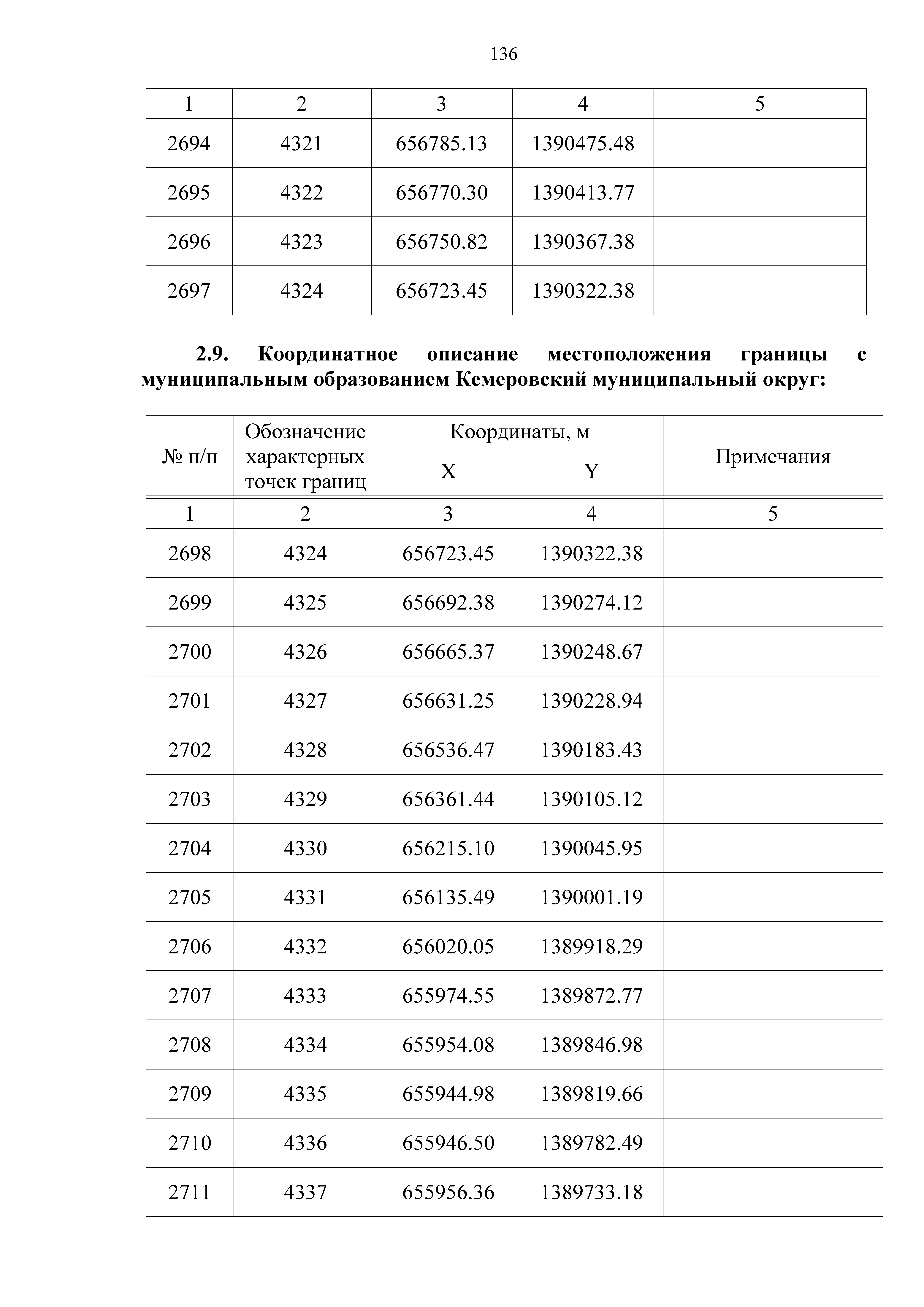 136

| 1 | 2 | 3 | 4 | 5 |
|---|---|---|---|---|
| 2694 | 4321 | 656785.13 | 1390475.48 | |
| 2695 | 4322 | 656770.30 | 1390413.77 | |
| 2696 | 4323 | 656750.82 | 1390367.38 | |
| 2697 | 4324 | 656723.45 | 1390322.38 | |

**2.9. Координатное описание местоположения границы с муниципальным образованием Кемеровский муниципальный округ:**

| № п/п | Обозначение характерных точек границ | Координаты, м X | Координаты, м Y | Примечания |
|---|---|---|---|---|
| 1 | 2 | 3 | 4 | 5 |
| 2698 | 4324 | 656723.45 | 1390322.38 | |
| 2699 | 4325 | 656692.38 | 1390274.12 | |
| 2700 | 4326 | 656665.37 | 1390248.67 | |
| 2701 | 4327 | 656631.25 | 1390228.94 | |
| 2702 | 4328 | 656536.47 | 1390183.43 | |
| 2703 | 4329 | 656361.44 | 1390105.12 | |
| 2704 | 4330 | 656215.10 | 1390045.95 | |
| 2705 | 4331 | 656135.49 | 1390001.19 | |
| 2706 | 4332 | 656020.05 | 1389918.29 | |
| 2707 | 4333 | 655974.55 | 1389872.77 | |
| 2708 | 4334 | 655954.08 | 1389846.98 | |
| 2709 | 4335 | 655944.98 | 1389819.66 | |
| 2710 | 4336 | 655946.50 | 1389782.49 | |
| 2711 | 4337 | 655956.36 | 1389733.18 | |